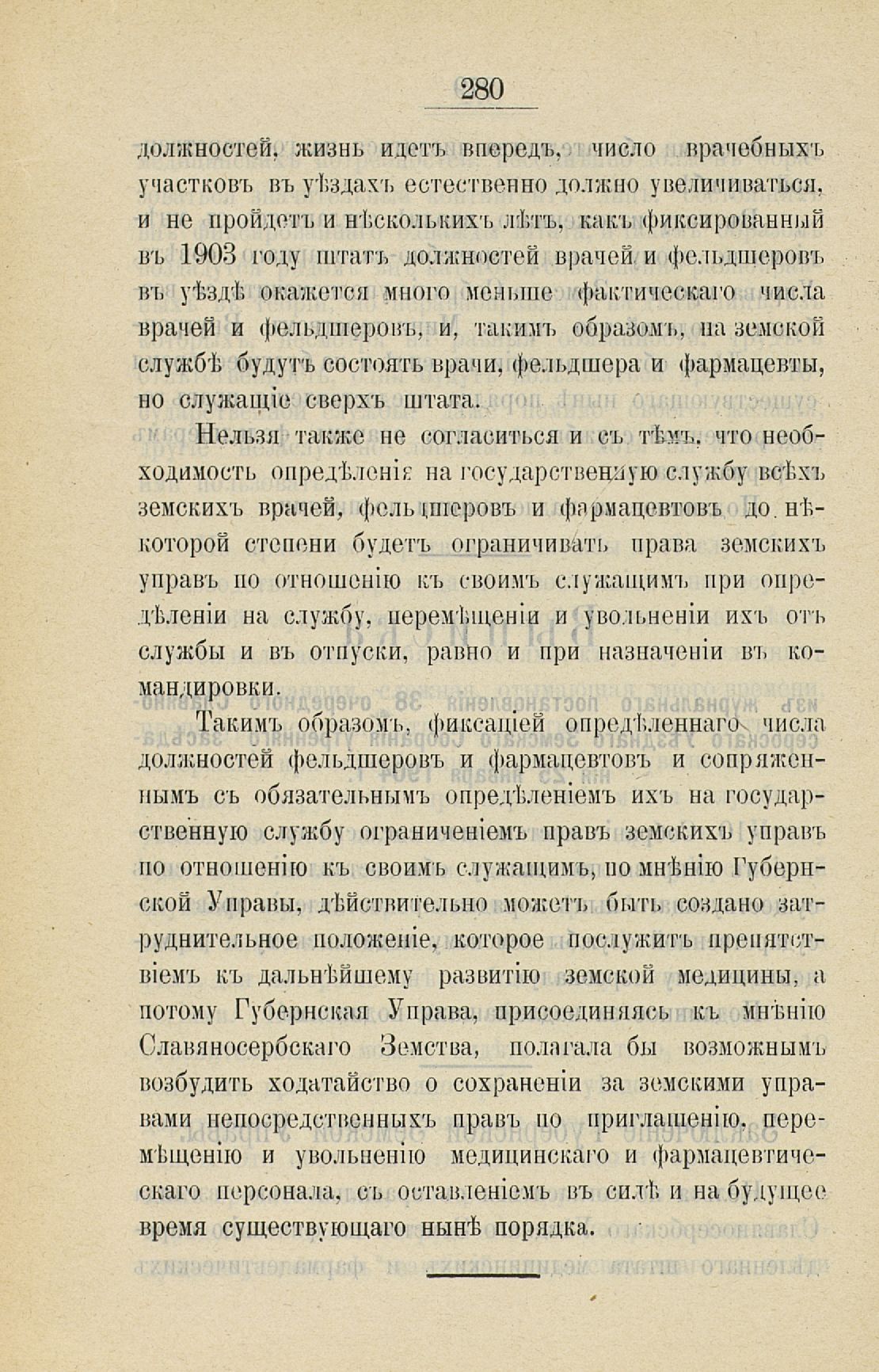 280

должностей, жизнь идетъ впередъ, число врачебныхъ участковъ въ уѣздахъ естественно должно увеличиваться, и не пройдетъ и нѣсколькихъ лѣтъ, какъ фиксированный въ 1903 году штатъ должностей врачей и фельдшеровъ въ уѣздѣ окажется много меньше фактическаго числа врачей и фельдшеровъ, и, такимъ образомъ, на земской службѣ будутъ состоять врачи, фельдшера и фармацевты, но служащіе сверхъ штата.

Нельзя также не согласиться и съ тѣмъ, что необходимость опредѣленія на государственную службу всѣхъ земскихъ врачей, фельдшеровъ и фармацевтовъ до нѣкоторой степени будетъ ограничивать права земскихъ управъ по отношенію къ своимъ служащимъ при опредѣленіи на службу, перемѣщеніи и увольненіи ихъ отъ службы и въ отпуски, равно и при назначеніи въ командировки.

Такимъ образомъ, фиксаціей опредѣленнаго числа должностей фельдшеровъ и фармацевтовъ и сопряженнымъ съ обязательнымъ опредѣленіемъ ихъ на государственную службу ограниченіемъ правъ земскихъ управъ по отношенію къ своимъ служащимъ, по мнѣнію Губернской Управы, дѣйствительно можетъ быть создано затруднительное положеніе, которое послужитъ препятствіемъ къ дальнѣйшему развитію земской медицины, а потому Губернская Управа, присоединяясь къ мнѣнію Славяносербскаго Земства, полагала бы возможнымъ возбудить ходатайство о сохраненіи за земскими управами непосредственныхъ правъ по приглашенію, перемѣщенію и увольненію медицинскаго и фармацевтическаго персонала, съ оставленіемъ въ силѣ и на будущее время существующаго нынѣ порядка.